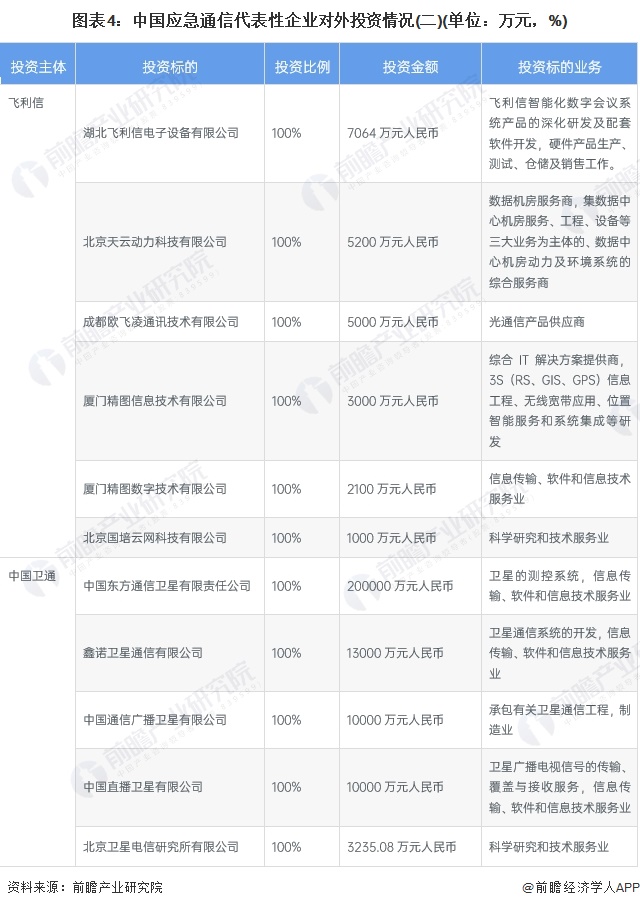 图表4：中国应急通信代表性企业对外投资情况(二)(单位：万元，%)

| 投资主体 | 投资标的 | 投资比例 | 投资金额 | 投资标的业务 |
|---|---|---|---|---|
| 飞利信 | 湖北飞利信电子设备有限公司 | 100% | 7064 万元人民币 | 飞利信智能化数字会议系统产品的深化研发及配套软件开发，硬件产品生产、测试、仓储及销售工作。 |
| | 北京天云动力科技有限公司 | 100% | 5200 万元人民币 | 数据机房服务商，集数据中心机房服务、工程、设备等三大业务为主体的、数据中心机房动力及环境系统的综合服务商 |
| | 成都欧飞凌通讯技术有限公司 | 100% | 5000 万元人民币 | 光通信产品供应商 |
| | 厦门精图信息技术有限公司 | 100% | 3000 万元人民币 | 综合 IT 解决方案提供商，3S（RS、GIS、GPS）信息工程、无线宽带应用、位置智能服务和系统集成等研发 |
| | 厦门精图数字技术有限公司 | 100% | 2100 万元人民币 | 信息传输、软件和信息技术服务业 |
| | 北京国培云网科技有限公司 | 100% | 1000 万元人民币 | 科学研究和技术服务业 |
| 中国卫通 | 中国东方通信卫星有限责任公司 | 100% | 200000 万元人民币 | 卫星的测控系统，信息传输、软件和信息技术服务业 |
| | 鑫诺卫星通信有限公司 | 100% | 13000 万元人民币 | 卫星通信系统的开发，信息传输、软件和信息技术服务业 |
| | 中国通信广播卫星有限公司 | 100% | 10000 万元人民币 | 承包有关卫星通信工程，制造业 |
| | 中国直播卫星有限公司 | 100% | 10000 万元人民币 | 卫星广播电视信号的传输、覆盖与接收服务，信息传输、软件和信息技术服务业 |
| | 北京卫星电信研究所有限公司 | 100% | 3235.08 万元人民币 | 科学研究和技术服务业 |

资料来源：前瞻产业研究院

@前瞻经济学人APP